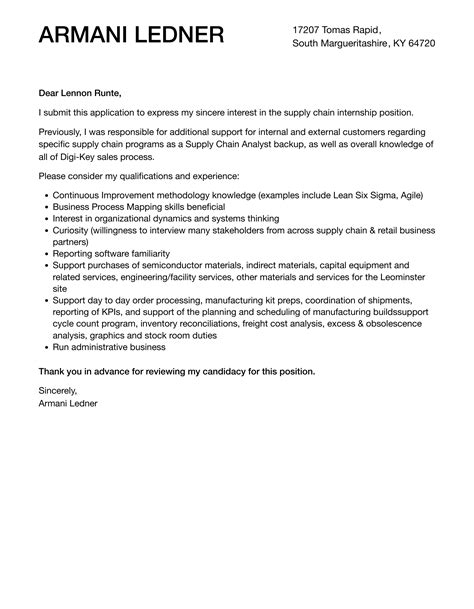 ARMANI LEDNER

17207 Tomas Rapid,
South Margueritashire, KY 64720

Dear Lennon Runte,

I submit this application to express my sincere interest in the supply chain internship position.

Previously, I was responsible for additional support for internal and external customers regarding specific supply chain programs as a Supply Chain Analyst backup, as well as overall knowledge of all of Digi-Key sales process.

Please consider my qualifications and experience:

- Continuous Improvement methodology knowledge (examples include Lean Six Sigma, Agile)
- Business Process Mapping skills beneficial
- Interest in organizational dynamics and systems thinking
- Curiosity (willingness to interview many stakeholders from across supply chain & retail business partners)
- Reporting software familiarity
- Support purchases of semiconductor materials, indirect materials, capital equipment and related services, engineering/facility services, other materials and services for the Leominster site
- Support day to day order processing, manufacturing kit preps, coordination of shipments, reporting of KPIs, and support of the planning and scheduling of manufacturing buildssupport cycle count program, inventory reconciliations, freight cost analysis, excess & obsolescence analysis, graphics and stock room duties
- Run administrative business

Thank you in advance for reviewing my candidacy for this position.

Sincerely,
Armani Ledner